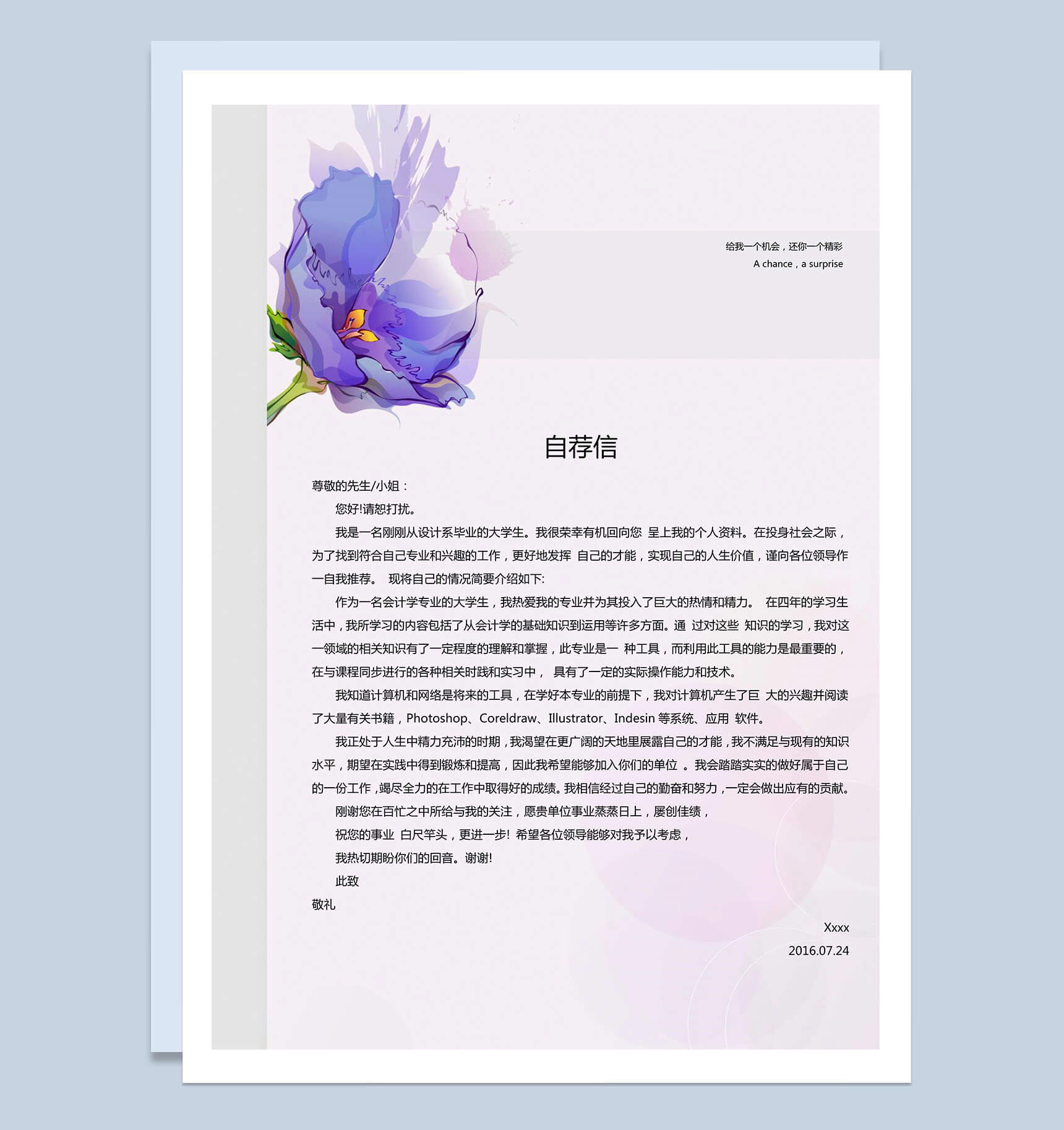 给我一个机会，还你一个精彩
A chance，a surprise

自荐信

尊敬的先生/小姐：

您好!请恕打扰。

我是一名刚刚从设计系毕业的大学生。我很荣幸有机回向您 呈上我的个人资料。在投身社会之际，为了找到符合自己专业和兴趣的工作，更好地发挥 自己的才能，实现自己的人生价值，谨向各位领导作一自我推荐。 现将自己的情况简要介绍如下:

作为一名会计学专业的大学生，我热爱我的专业并为其投入了巨大的热情和精力。 在四年的学习生活中，我所学习的内容包括了从会计学的基础知识到运用等许多方面。通 过对这些 知识的学习，我对这一领域的相关知识有了一定程度的理解和掌握，此专业是一 种工具，而利用此工具的能力是最重要的，在与课程同步进行的各种相关时践和实习中， 具有了一定的实际操作能力和技术。

我知道计算机和网络是将来的工具，在学好本专业的前提下，我对计算机产生了巨 大的兴趣并阅读了大量有关书籍，Photoshop、Coreldraw、Illustrator、Indesin 等系统、应用 软件。

我正处于人生中精力充沛的时期，我渴望在更广阔的天地里展露自己的才能，我不满足与现有的知识水平，期望在实践中得到锻炼和提高，因此我希望能够加入你们的单位 。我会踏踏实实的做好属于自己的一份工作，竭尽全力的在工作中取得好的成绩。我相信经过自己的勤奋和努力，一定会做出应有的贡献。

刚谢您在百忙之中所给与我的关注，愿贵单位事业蒸蒸日上，屡创佳绩，

祝您的事业 白尺竿头，更进一步! 希望各位领导能够对我予以考虑，

我热切期盼你们的回音。谢谢!

此致

敬礼

Xxxx
2016.07.24